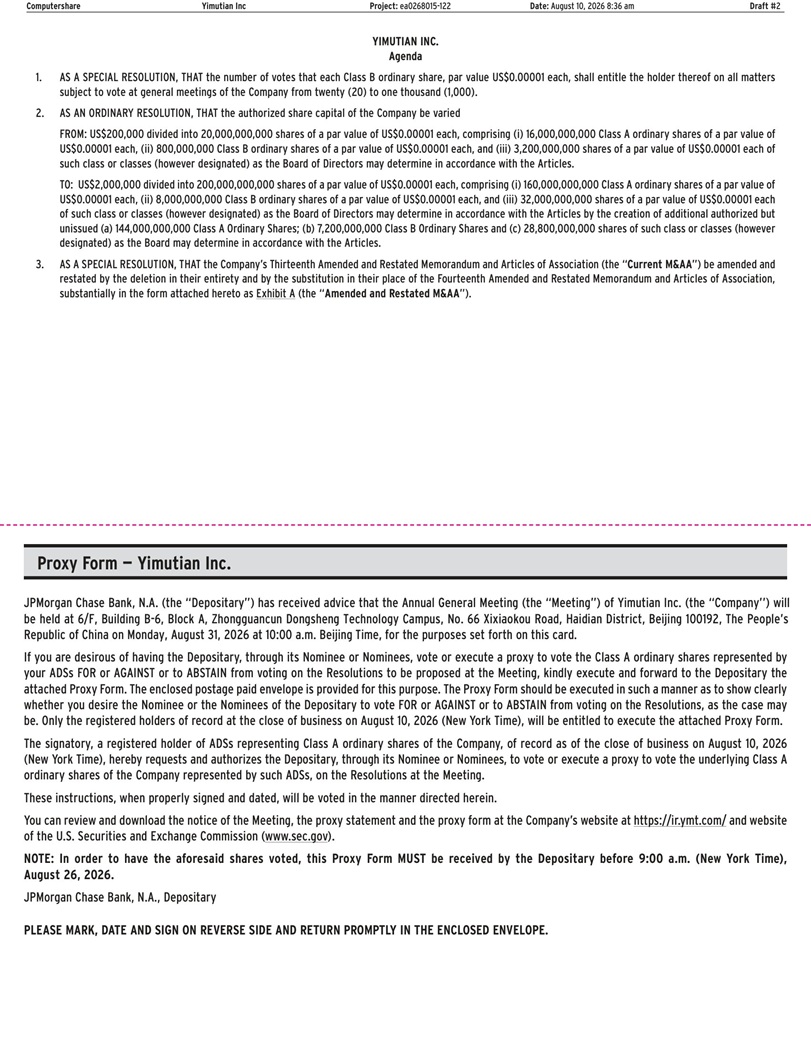 Computershare Yimutian Inc Project: ea0268015-122 Date: August 10, 2026 8:36 am Draft #2

YIMUTIAN INC.
Agenda

1. AS A SPECIAL RESOLUTION, THAT the number of votes that each Class B ordinary share, par value US$0.00001 each, shall entitle the holder thereof on all matters subject to vote at general meetings of the Company from twenty (20) to one thousand (1,000).

2. AS AN ORDINARY RESOLUTION, THAT the authorized share capital of the Company be varied

FROM: US$200,000 divided into 20,000,000,000 shares of a par value of US$0.00001 each, comprising (i) 16,000,000,000 Class A ordinary shares of a par value of US$0.00001 each, (ii) 800,000,000 Class B ordinary shares of a par value of US$0.00001 each, and (iii) 3,200,000,000 shares of a par value of US$0.00001 each of such class or classes (however designated) as the Board of Directors may determine in accordance with the Articles.

TO: US$2,000,000 divided into 200,000,000,000 shares of a par value of US$0.00001 each, comprising (i) 160,000,000,000 Class A ordinary shares of a par value of US$0.00001 each, (ii) 8,000,000,000 Class B ordinary shares of a par value of US$0.00001 each, and (iii) 32,000,000,000 shares of a par value of US$0.00001 each of such class or classes (however designated) as the Board of Directors may determine in accordance with the Articles by the creation of additional authorized but unissued (a) 144,000,000,000 Class A Ordinary Shares; (b) 7,200,000,000 Class B Ordinary Shares and (c) 28,800,000,000 shares of such class or classes (however designated) as the Board may determine in accordance with the Articles.

3. AS A SPECIAL RESOLUTION, THAT the Company's Thirteenth Amended and Restated Memorandum and Articles of Association (the "Current M&AA") be amended and restated by the deletion in their entirety and by the substitution in their place of the Fourteenth Amended and Restated Memorandum and Articles of Association, substantially in the form attached hereto as Exhibit A (the "Amended and Restated M&AA").

Proxy Form — Yimutian Inc.

JPMorgan Chase Bank, N.A. (the "Depositary") has received advice that the Annual General Meeting (the "Meeting") of Yimutian Inc. (the "Company") will be held at 6/F, Building B-6, Block A, Zhongguancun Dongsheng Technology Campus, No. 66 Xixiaokou Road, Haidian District, Beijing 100192, The People's Republic of China on Monday, August 31, 2026 at 10:00 a.m. Beijing Time, for the purposes set forth on this card.

If you are desirous of having the Depositary, through its Nominee or Nominees, vote or execute a proxy to vote the Class A ordinary shares represented by your ADSs FOR or AGAINST or to ABSTAIN from voting on the Resolutions to be proposed at the Meeting, kindly execute and forward to the Depositary the attached Proxy Form. The enclosed postage paid envelope is provided for this purpose. The Proxy Form should be executed in such a manner as to show clearly whether you desire the Nominee or the Nominees of the Depositary to vote FOR or AGAINST or to ABSTAIN from voting on the Resolutions, as the case may be. Only the registered holders of record at the close of business on August 10, 2026 (New York Time), will be entitled to execute the attached Proxy Form.

The signatory, a registered holder of ADSs representing Class A ordinary shares of the Company, of record as of the close of business on August 10, 2026 (New York Time), hereby requests and authorizes the Depositary, through its Nominee or Nominees, to vote or execute a proxy to vote the underlying Class A ordinary shares of the Company represented by such ADSs, on the Resolutions at the Meeting.

These instructions, when properly signed and dated, will be voted in the manner directed herein.

You can review and download the notice of the Meeting, the proxy statement and the proxy form at the Company's website at https://ir.ymt.com/ and website of the U.S. Securities and Exchange Commission (www.sec.gov).

NOTE: In order to have the aforesaid shares voted, this Proxy Form MUST be received by the Depositary before 9:00 a.m. (New York Time), August 26, 2026.

JPMorgan Chase Bank, N.A., Depositary

PLEASE MARK, DATE AND SIGN ON REVERSE SIDE AND RETURN PROMPTLY IN THE ENCLOSED ENVELOPE.